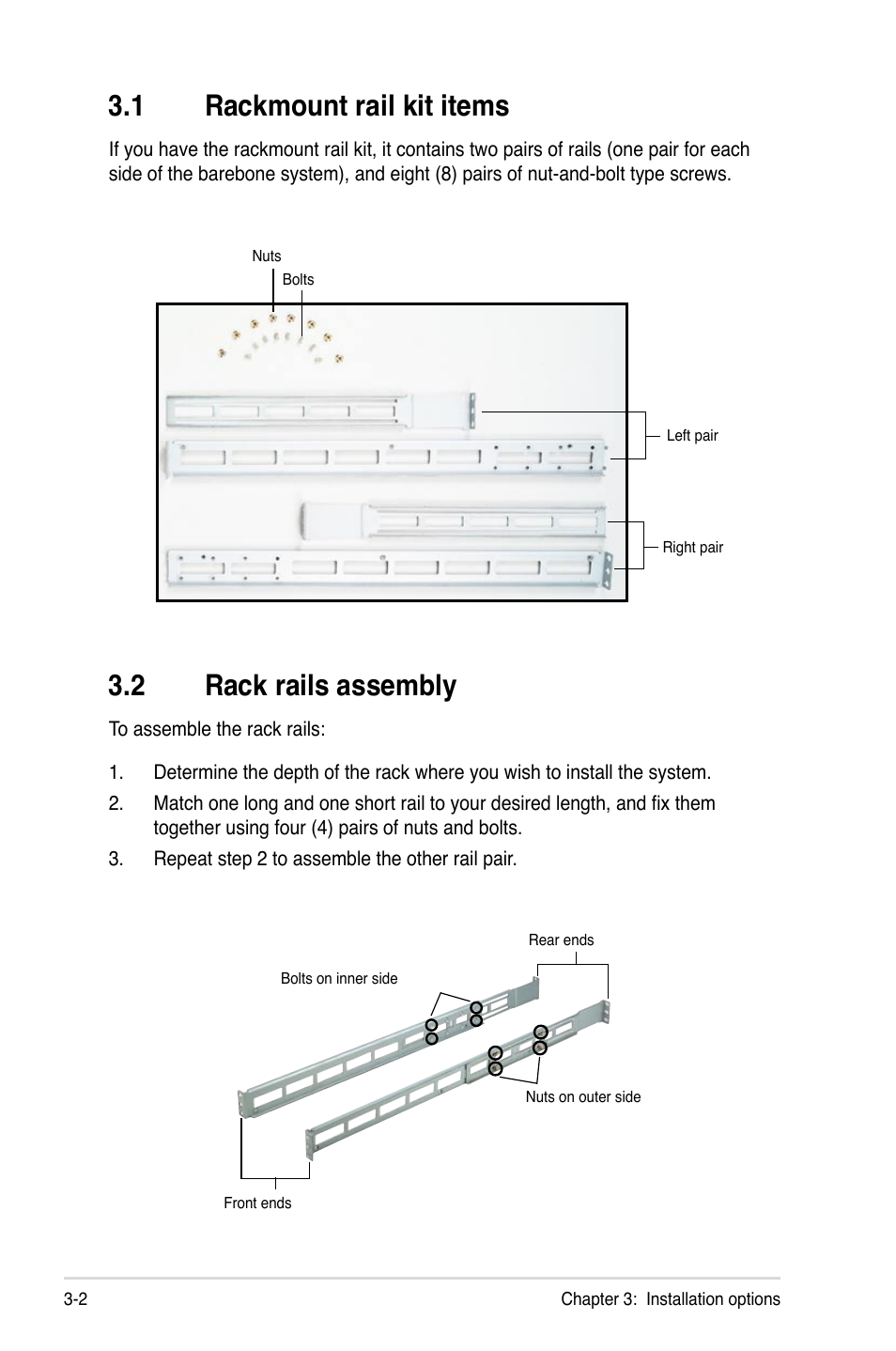 3.1 Rackmount rail kit items

If you have the rackmount rail kit, it contains two pairs of rails (one pair for each side of the barebone system), and eight (8) pairs of nut-and-bolt type screws.

Nuts
Bolts
Left pair
Right pair

3.2 Rack rails assembly

To assemble the rack rails:

1. Determine the depth of the rack where you wish to install the system.
2. Match one long and one short rail to your desired length, and fix them together using four (4) pairs of nuts and bolts.
3. Repeat step 2 to assemble the other rail pair.

Rear ends
Bolts on inner side
Nuts on outer side
Front ends

3-2 Chapter 3: Installation options